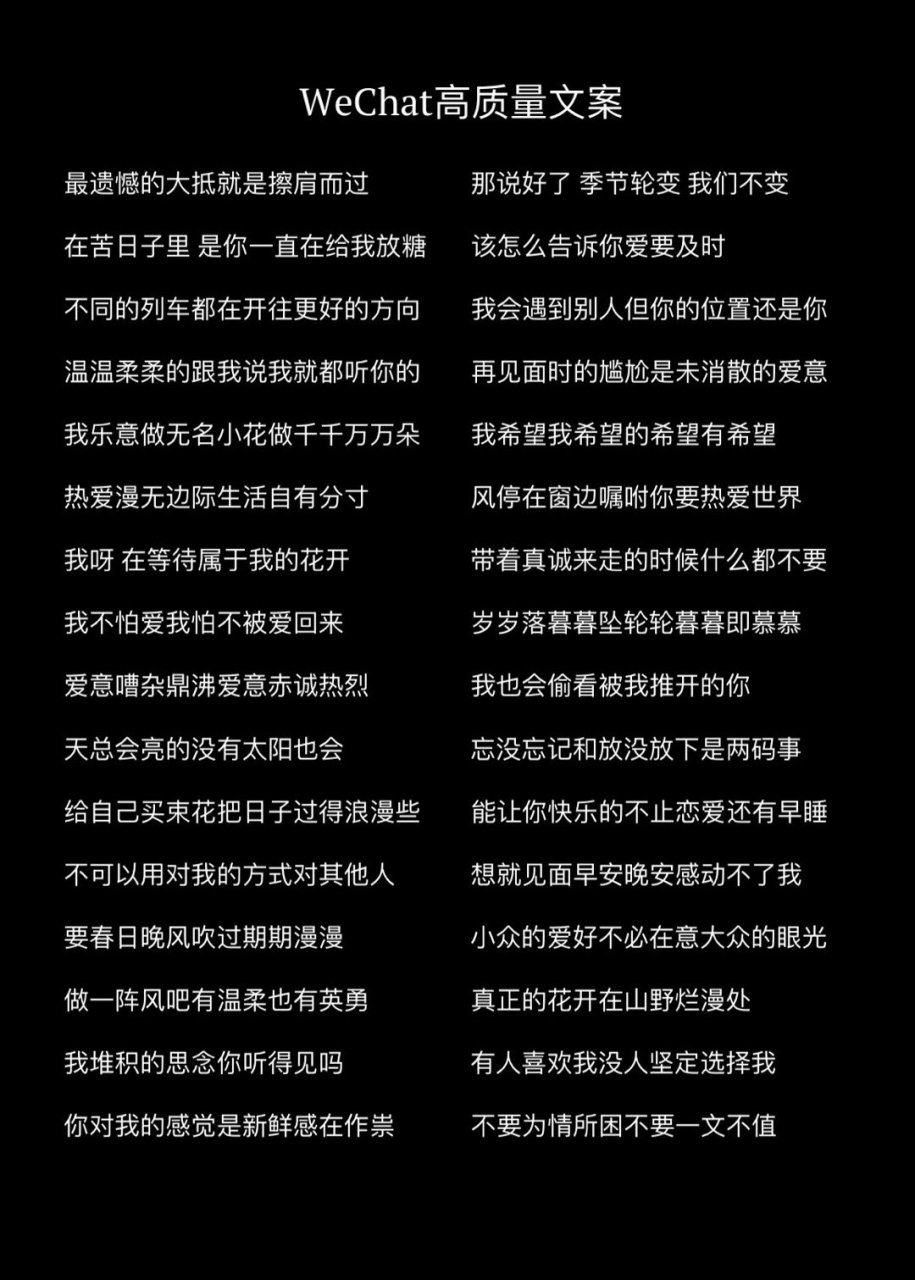 WeChat高质量文案

最遗憾的大抵就是擦肩而过

在苦日子里 是你一直在给我放糖

不同的列车都在开往更好的方向

温温柔柔的跟我说我就都听你的

我乐意做无名小花做千千万万朵

热爱漫无边际生活自有分寸

我呀 在等待属于我的花开

我不怕爱我怕不被爱回来

爱意嘈杂鼎沸爱意赤诚热烈

天总会亮的没有太阳也会

给自己买束花把日子过得浪漫些

不可以用对我的方式对其他人

要春日晚风吹过期期漫漫

做一阵风吧有温柔也有英勇

我堆积的思念你听得见吗

你对我的感觉是新鲜感在作祟

那说好了 季节轮变 我们不变

该怎么告诉你爱要及时

我会遇到别人但你的位置还是你

再见面时的尴尬是未消散的爱意

我希望我希望的希望有希望

风停在窗边嘱咐你要热爱世界

带着真诚来走的时候什么都不要

岁岁落暮暮坠轮轮暮暮即慕慕

我也会偷看被我推开的你

忘没忘记和放没放下是两码事

能让你快乐的不止恋爱还有早睡

想就见面早安晚安感动不了我

小众的爱好不必在意大众的眼光

真正的花开在山野烂漫处

有人喜欢我没人坚定选择我

不要为情所困不要一文不值